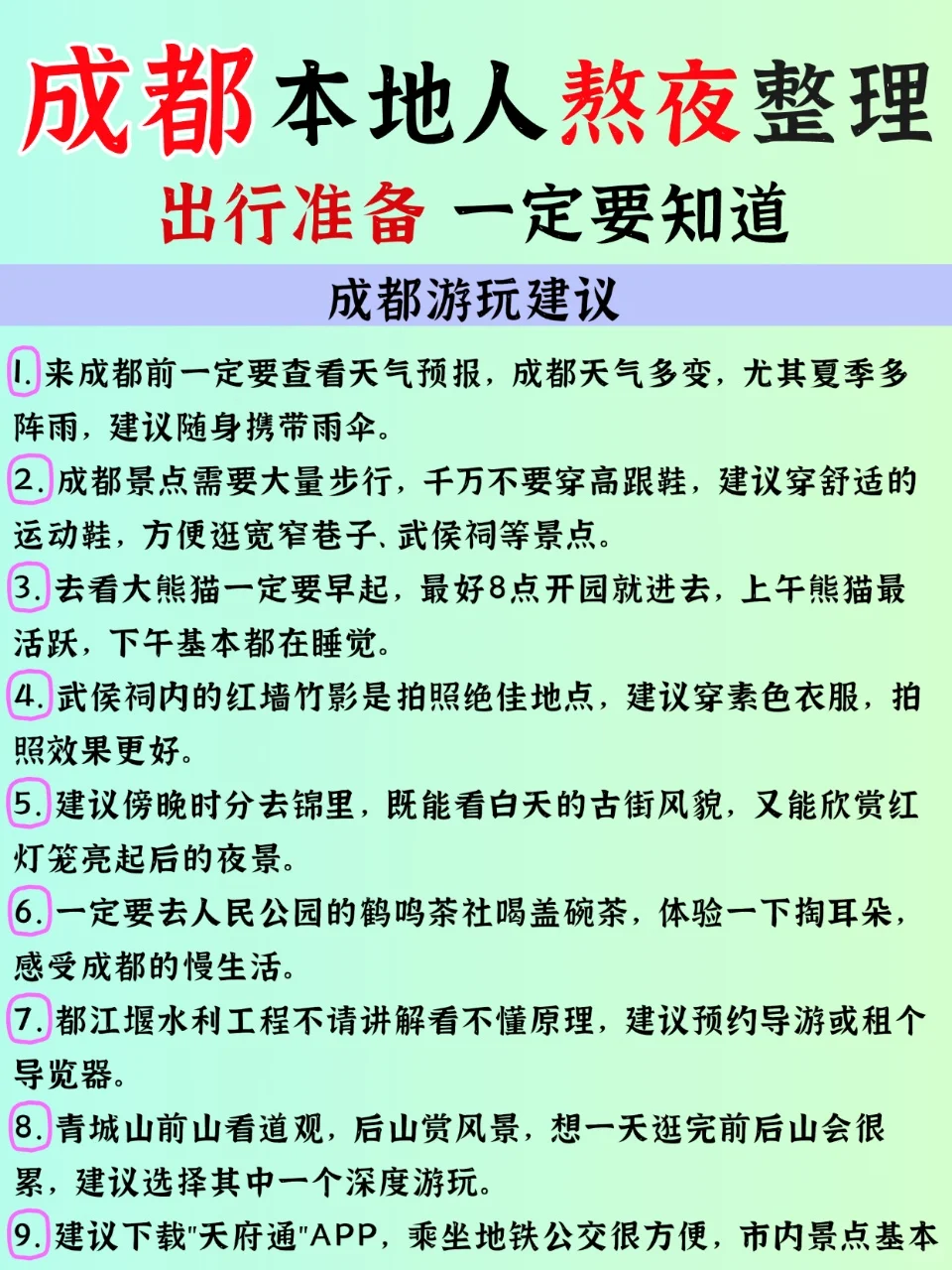 成都本地人熬夜整理
出行准备 一定要知道

成都游玩建议

1. 来成都前一定要查看天气预报，成都天气多变，尤其夏季多阵雨，建议随身携带雨伞。

2. 成都景点需要大量步行，千万不要穿高跟鞋，建议穿舒适的运动鞋，方便逛宽窄巷子、武侯祠等景点。

3. 去看大熊猫一定要早起，最好8点开园就进去，上午熊猫最活跃，下午基本都在睡觉。

4. 武侯祠内的红墙竹影是拍照绝佳地点，建议穿素色衣服，拍照效果更好。

5. 建议傍晚时分去锦里，既能看白天的古街风貌，又能欣赏红灯笼亮起后的夜景。

6. 一定要去人民公园的鹤鸣茶社喝盖碗茶，体验一下掏耳朵，感受成都的慢生活。

7. 都江堰水利工程不请讲解看不懂原理，建议预约导游或租个导览器。

8. 青城山前山看道观，后山赏风景，想一天逛完前后山会很累，建议选择其中一个深度游玩。

9. 建议下载"天府通"APP，乘坐地铁公交很方便，市内景点基本